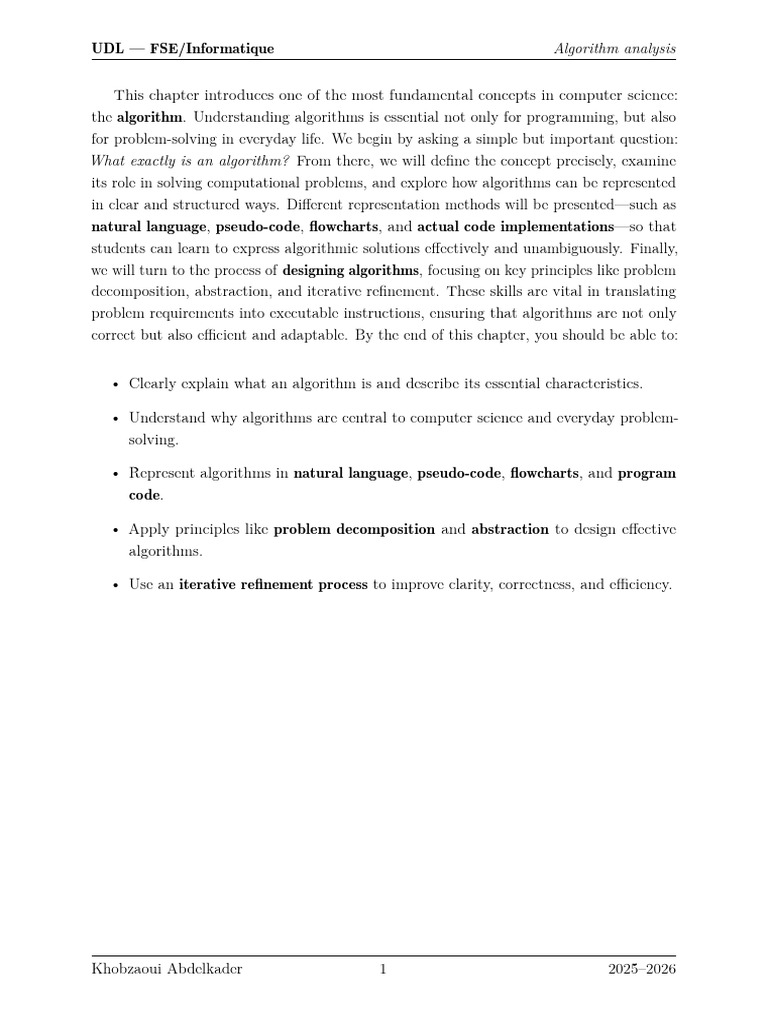 UDL — FSE/Informatique

Algorithm analysis

This chapter introduces one of the most fundamental concepts in computer science: the algorithm. Understanding algorithms is essential not only for programming, but also for problem-solving in everyday life. We begin by asking a simple but important question: What exactly is an algorithm? From there, we will define the concept precisely, examine its role in solving computational problems, and explore how algorithms can be represented in clear and structured ways. Different representation methods will be presented—such as natural language, pseudo-code, flowcharts, and actual code implementations—so that students can learn to express algorithmic solutions effectively and unambiguously. Finally, we will turn to the process of designing algorithms, focusing on key principles like problem decomposition, abstraction, and iterative refinement. These skills are vital in translating problem requirements into executable instructions, ensuring that algorithms are not only correct but also efficient and adaptable. By the end of this chapter, you should be able to:

• Clearly explain what an algorithm is and describe its essential characteristics.

• Understand why algorithms are central to computer science and everyday problem-solving.

• Represent algorithms in natural language, pseudo-code, flowcharts, and program code.

• Apply principles like problem decomposition and abstraction to design effective algorithms.

• Use an iterative refinement process to improve clarity, correctness, and efficiency.

Khobzaoui Abdelkader

1

2025–2026